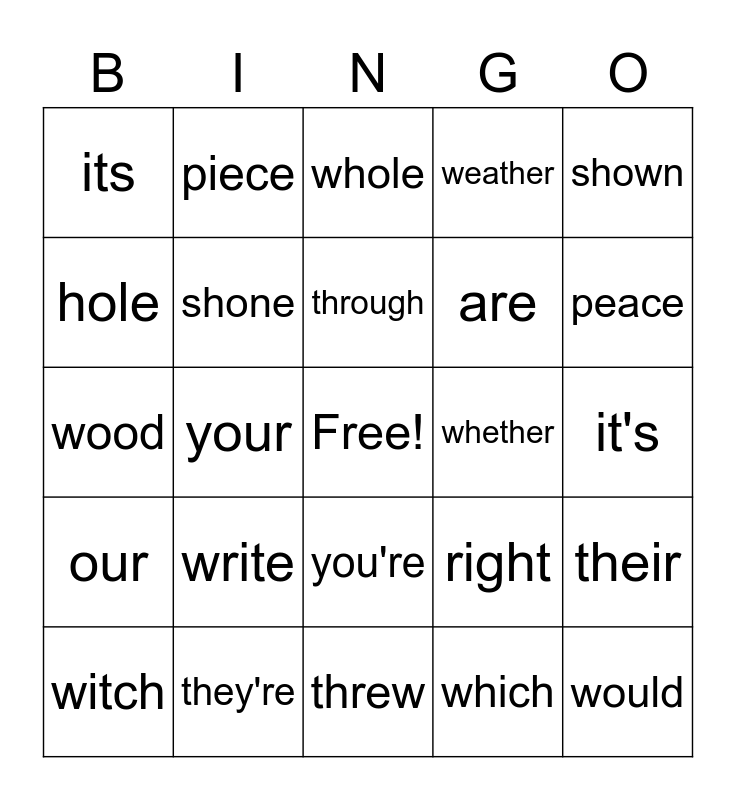 | B | I | N | G | O |
|---|---|---|---|---|
| its | piece | whole | weather | shown |
| hole | shone | through | are | peace |
| wood | your | Free! | whether | it's |
| our | write | you're | right | their |
| witch | they're | threw | which | would |